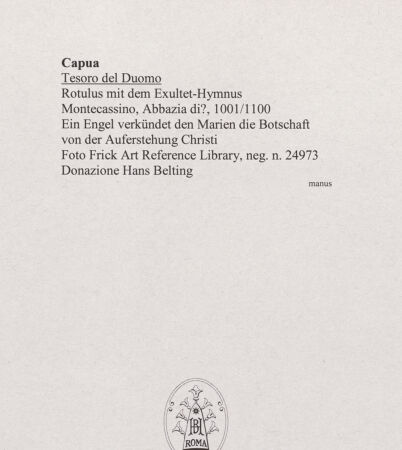 Capua
Tesoro del Duomo
Rotulus mit dem Exultet-Hymnus
Montecassino, Abbazia di?, 1001/1100
Ein Engel verkündet den Marien die Botschaft
von der Auferstehung Christi
Foto Frick Art Reference Library, neg. n. 24973
Donazione Hans Belting

manus

BH
ROMA